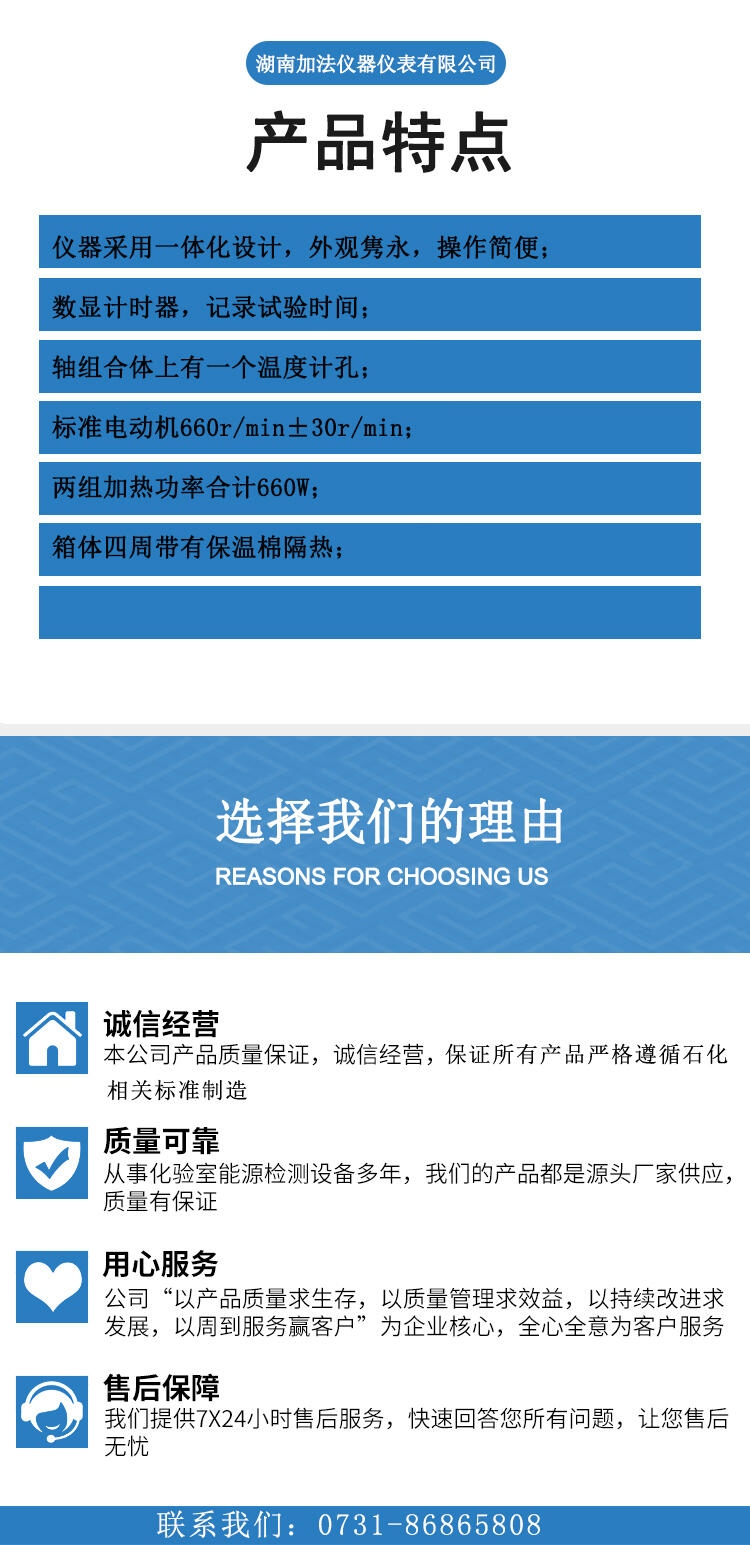 湖南加法仪器仪表有限公司

产品特点

仪器采用一体化设计，外观隽永，操作简便；

数显计时器，记录试验时间；

轴组合体上有一个温度计孔；

标准电动机660r/min±30r/min；

两组加热功率合计660W；

箱体四周带有保温棉隔热；

选择我们的理由

REASONS FOR CHOOSING US

诚信经营
本公司产品质量保证，诚信经营，保证所有产品严格遵循石化相关标准制造

质量可靠
从事化验室能源检测设备多年，我们的产品都是源头厂家供应，质量有保证

用心服务
公司“以产品质量求生存，以质量管理求效益，以持续改进求发展，以周到服务赢客户”为企业核心，全心全意为客户服务

售后保障
我们提供7X24小时售后服务，快速回答您所有问题，让您售后无忧

联系我们：0731-86865808